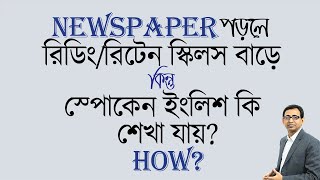 NEWSPAPER পড়লে রিডিং/রিটেন স্কিলস বাড়ে

কিন্তু

স্পোকেন ইংলিশ কি শেখা যায়?

HOW?